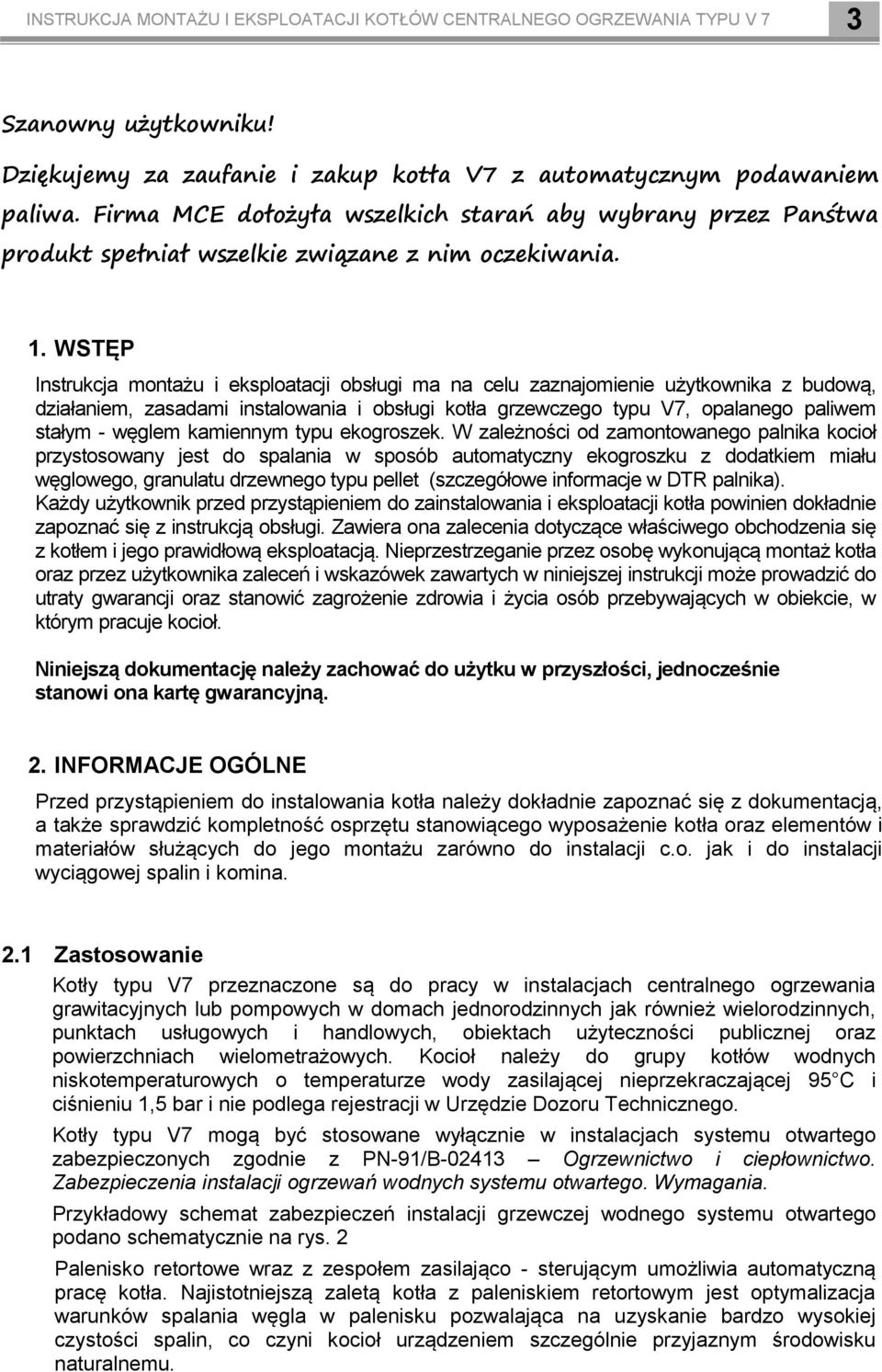 INSTRUKCJA MONTAŻU I EKSPLOATACJI KOTŁÓW CENTRALNEGO OGRZEWANIA TYPU V 7 3

Szanowny użytkowniku!

Dziękujemy za zaufanie i zakup kotła V7 z automatycznym podawaniem paliwa. Firma MCE dołożyła wszelkich starań aby wybrany przez Państwa produkt spełniał wszelkie związane z nim oczekiwania.

1. WSTĘP

Instrukcja montażu i eksploatacji obsługi ma na celu zaznajomienie użytkownika z budową, działaniem, zasadami instalowania i obsługi kotła grzewczego typu V7, opalanego paliwem stałym - węglem kamiennym typu ekogroszek. W zależności od zamontowanego palnika kocioł przystosowany jest do spalania w sposób automatyczny ekogroszku z dodatkiem miału węglowego, granulatu drzewnego typu pellet (szczegółowe informacje w DTR palnika).
Każdy użytkownik przed przystąpieniem do zainstalowania i eksploatacji kotła powinien dokładnie zapoznać się z instrukcją obsługi. Zawiera ona zalecenia dotyczące właściwego obchodzenia się z kotłem i jego prawidłową eksploatacją. Nieprzestrzeganie przez osobę wykonującą montaż kotła oraz przez użytkownika zaleceń i wskazówek zawartych w niniejszej instrukcji może prowadzić do utraty gwarancji oraz stanowić zagrożenie zdrowia i życia osób przebywających w obiekcie, w którym pracuje kocioł.

Niniejszą dokumentację należy zachować do użytku w przyszłości, jednocześnie stanowi ona kartę gwarancyjną.

2. INFORMACJE OGÓLNE

Przed przystąpieniem do instalowania kotła należy dokładnie zapoznać się z dokumentacją, a także sprawdzić kompletność osprzętu stanowiącego wyposażenie kotła oraz elementów i materiałów służących do jego montażu zarówno do instalacji c.o. jak i do instalacji wyciągowej spalin i komina.

2.1 Zastosowanie

Kotły typu V7 przeznaczone są do pracy w instalacjach centralnego ogrzewania grawitacyjnych lub pompowych w domach jednorodzinnych jak również wielorodzinnych, punktach usługowych i handlowych, obiektach użyteczności publicznej oraz powierzchniach wielometrażowych. Kocioł należy do grupy kotłów wodnych niskotemperaturowych o temperaturze wody zasilającej nieprzekraczającej 95 C i ciśnieniu 1,5 bar i nie podlega rejestracji w Urzędzie Dozoru Technicznego.

Kotły typu V7 mogą być stosowane wyłącznie w instalacjach systemu otwartego zabezpieczonych zgodnie z PN-91/B-02413 – Ogrzewnictwo i ciepłownictwo. Zabezpieczenia instalacji ogrzewań wodnych systemu otwartego. Wymagania.

Przykładowy schemat zabezpieczeń instalacji grzewczej wodnego systemu otwartego podano schematycznie na rys. 2

Palenisko retortowe wraz z zespołem zasilająco - sterującym umożliwia automatyczną pracę kotła. Najistotniejszą zaletą kotła z paleniskiem retortowym jest optymalizacja warunków spalania węgla w palenisku pozwalająca na uzyskanie bardzo wysokiej czystości spalin, co czyni kocioł urządzeniem szczególnie przyjaznym środowisku naturalnemu.